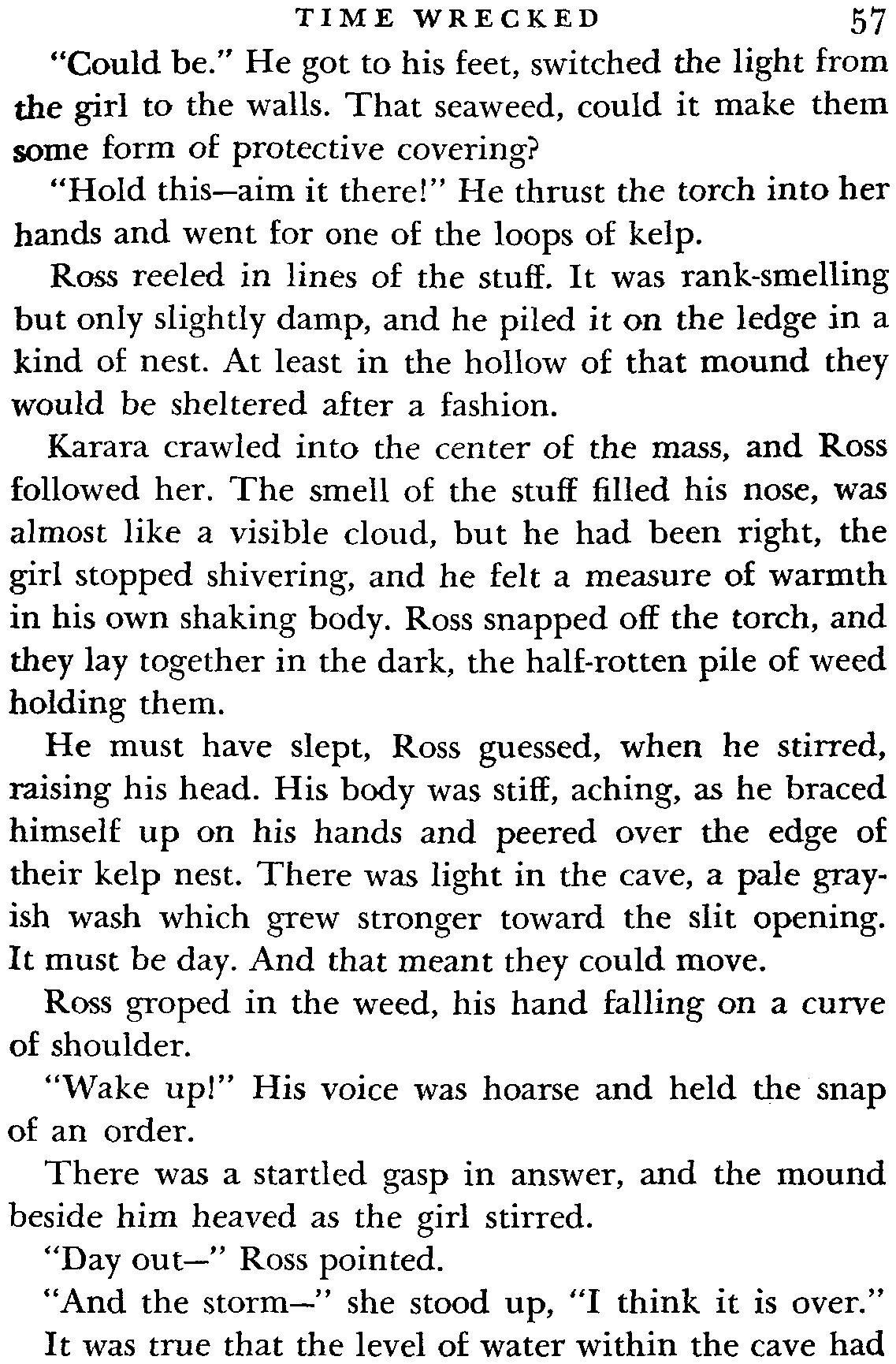 TIME WRECKED 57

"Could be." He got to his feet, switched the light from the girl to the walls. That seaweed, could it make them some form of protective covering?

"Hold this—aim it there!" He thrust the torch into her hands and went for one of the loops of kelp.

Ross reeled in lines of the stuff. It was rank-smelling but only slightly damp, and he piled it on the ledge in a kind of nest. At least in the hollow of that mound they would be sheltered after a fashion.

Karara crawled into the center of the mass, and Ross followed her. The smell of the stuff filled his nose, was almost like a visible cloud, but he had been right, the girl stopped shivering, and he felt a measure of warmth in his own shaking body. Ross snapped off the torch, and they lay together in the dark, the half-rotten pile of weed holding them.

He must have slept, Ross guessed, when he stirred, raising his head. His body was stiff, aching, as he braced himself up on his hands and peered over the edge of their kelp nest. There was light in the cave, a pale grayish wash which grew stronger toward the slit opening. It must be day. And that meant they could move.

Ross groped in the weed, his hand falling on a curve of shoulder.

"Wake up!" His voice was hoarse and held the snap of an order.

There was a startled gasp in answer, and the mound beside him heaved as the girl stirred.

"Day out—" Ross pointed.

"And the storm—" she stood up, "I think it is over."

It was true that the level of water within the cave had